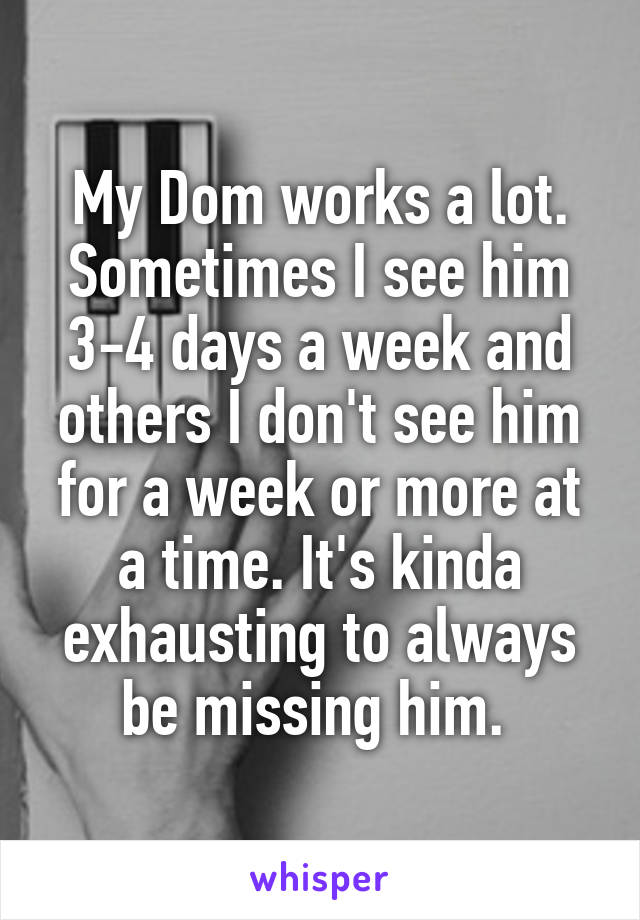 My Dom works a lot. Sometimes I see him 3-4 days a week and others I don't see him for a week or more at a time. It's kinda exhausting to always be missing him.

whisper